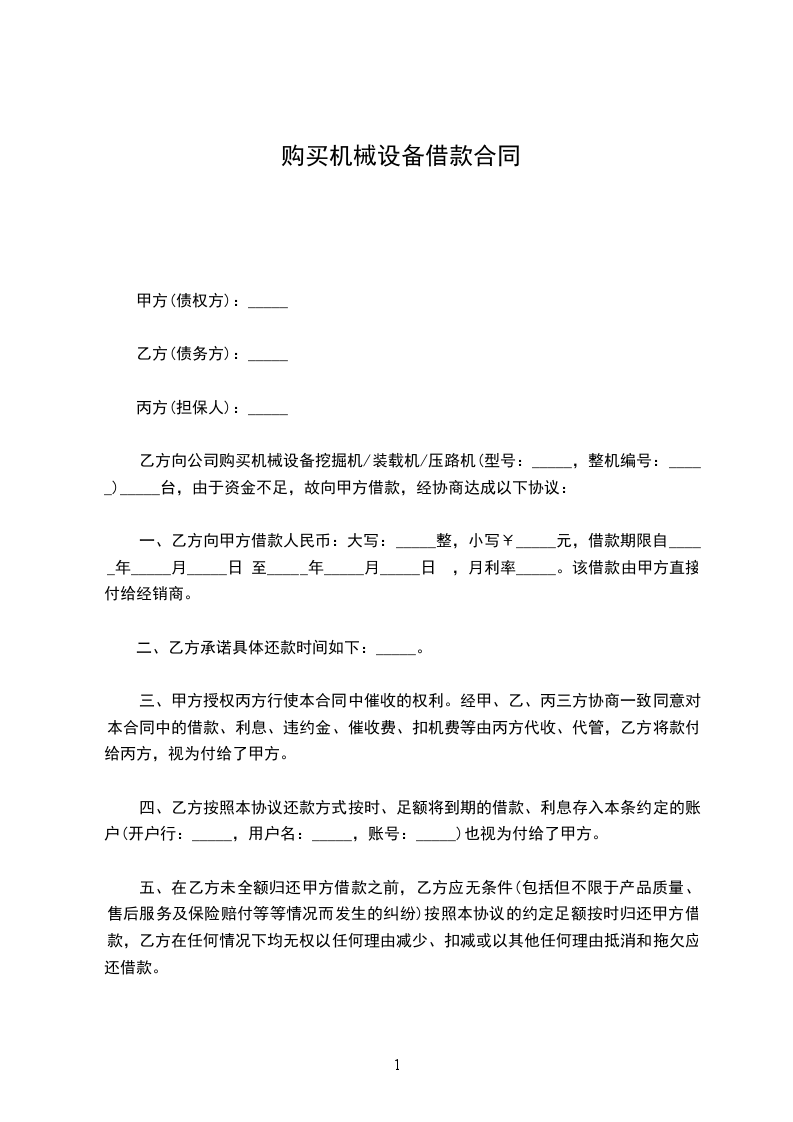 购买机械设备借款合同

甲方(债权方)：_____

乙方(债务方)：_____

丙方(担保人)：_____

乙方向公司购买机械设备挖掘机/装载机/压路机(型号：_____，整机编号：_____)_____台，由于资金不足，故向甲方借款，经协商达成以下协议：

一、乙方向甲方借款人民币：大写：_____整，小写￥_____元，借款期限自_____年_____月_____日 至_____年_____月_____日 ，月利率_____。该借款由甲方直接付给经销商。

二、乙方承诺具体还款时间如下：_____。

三、甲方授权丙方行使本合同中催收的权利。经甲、乙、丙三方协商一致同意对本合同中的借款、利息、违约金、催收费、扣机费等由丙方代收、代管，乙方将款付给丙方，视为付给了甲方。

四、乙方按照本协议还款方式按时、足额将到期的借款、利息存入本条约定的账户(开户行：_____，用户名：_____，账号：_____)也视为付给了甲方。

五、在乙方未全额归还甲方借款之前，乙方应无条件(包括但不限于产品质量、售后服务及保险赔付等等情况而发生的纠纷)按照本协议的约定足额按时归还甲方借款，乙方在任何情况下均无权以任何理由减少、扣减或以其他任何理由抵消和拖欠应还借款。

1